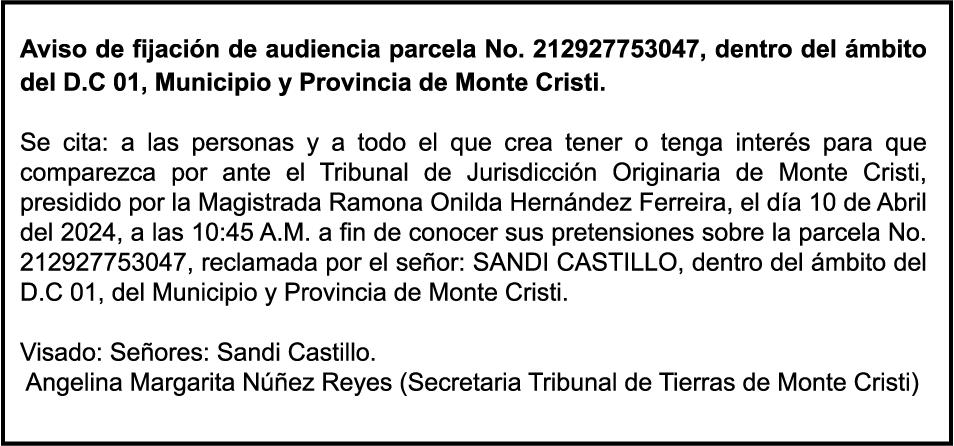 Aviso de fijación de audiencia parcela No. 212927753047, dentro del ámbito del D.C 01, Municipio y Provincia de Monte Cristi.

Se cita: a las personas y a todo el que crea tener o tenga interés para que comparezca por ante el Tribunal de Jurisdicción Originaria de Monte Cristi, presidido por la Magistrada Ramona Onilda Hernández Ferreira, el día 10 de Abril del 2024, a las 10:45 A.M. a fin de conocer sus pretensiones sobre la parcela No. 212927753047, reclamada por el señor: SANDI CASTILLO, dentro del ámbito del D.C 01, del Municipio y Provincia de Monte Cristi.

Visado: Señores: Sandi Castillo.
Angelina Margarita Núñez Reyes (Secretaria Tribunal de Tierras de Monte Cristi)